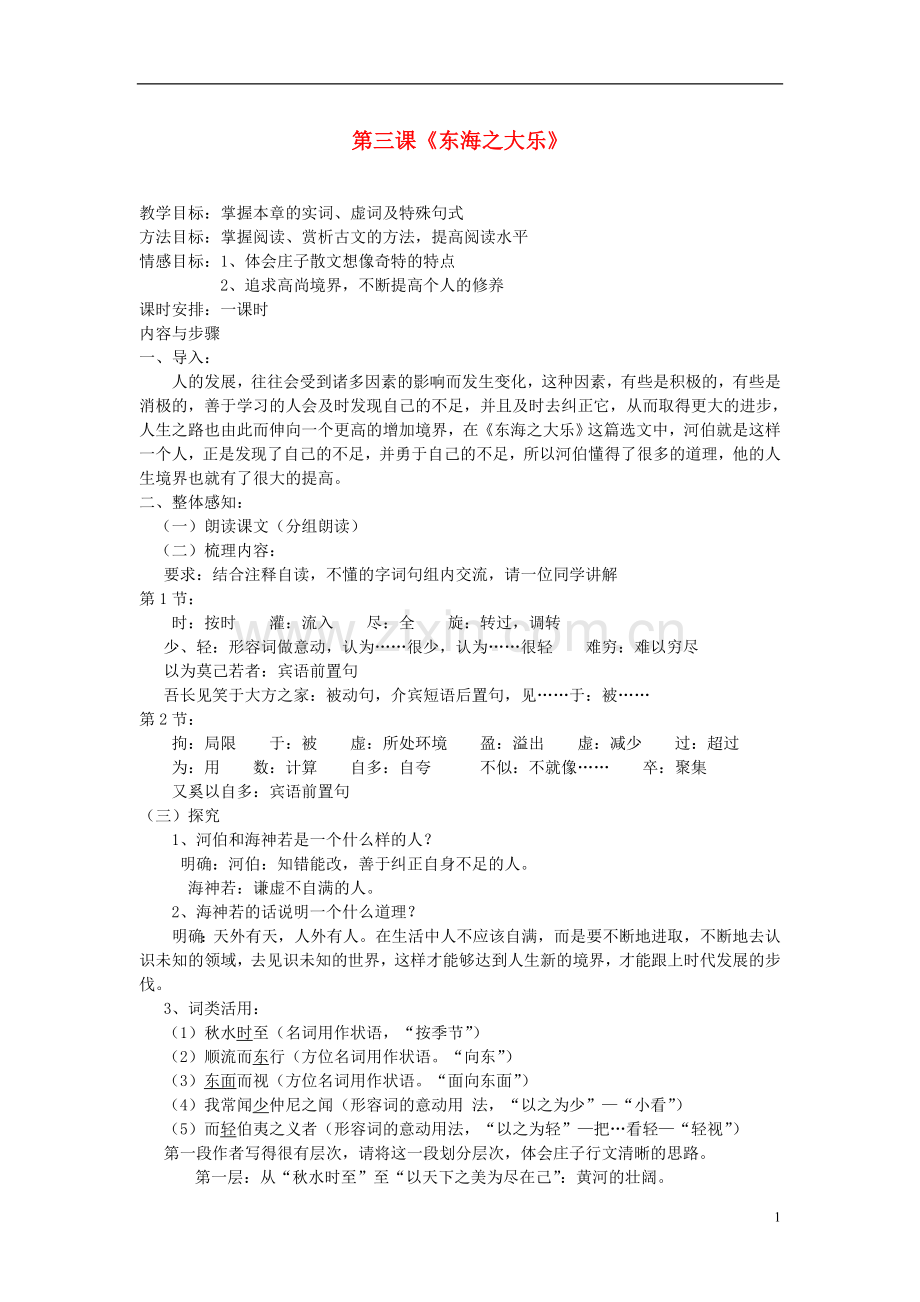 第三课《东海之大乐》

教学目标：掌握本章的实词、虚词及特殊句式
方法目标：掌握阅读、赏析古文的方法，提高阅读水平
情感目标：1、体会庄子散文想像奇特的特点
2、追求高尚境界，不断提高个人的修养
课时安排：一课时
内容与步骤
一、导入：

人的发展，往往会受到诸多因素的影响而发生变化，这种因素，有些是积极的，有些是消极的，善于学习的人会及时发现自己的不足，并且及时去纠正它，从而取得更大的进步，人生之路也由此而伸向一个更高的增加境界，在《东海之大乐》这篇选文中，河伯就是这样一个人，正是发现了自己的不足，并勇于自己的不足，所以河伯懂得了很多的道理，他的人生境界也就有了很大的提高。

二、整体感知：
（一）朗读课文（分组朗读）
（二）梳理内容：
要求：结合注释自读，不懂的字词句组内交流，请一位同学讲解
第1节：
时：按时 灌：流入 尽：全 旋：转过，调转
少、轻：形容词做意动，认为……很少，认为……很轻 难穷：难以穷尽
以为莫己若者：宾语前置句
吾长见笑于大方之家：被动句，介宾短语后置句，见……于：被……
第2节：
拘：局限 于：被 虚：所处环境 盈：溢出 虚：减少 过：超过
为：用 数：计算 自多：自夸 不似：不就像…… 卒：聚集
又奚以自多：宾语前置句
（三）探究
1、河伯和海神若是一个什么样的人？
明确：河伯：知错能改，善于纠正自身不足的人。
海神若：谦虚不自满的人。
2、海神若的话说明一个什么道理？

明确：天外有天，人外有人。在生活中人不应该自满，而是要不断地进取，不断地去认识未知的领域，去见识未知的世界，这样才能够达到人生新的境界，才能跟上时代发展的步伐。

3、词类活用：
（1）秋水时至（名词用作状语，“按季节”）
（2）顺流而东行（方位名词用作状语。“向东”）
（3）东面而视（方位名词用作状语。“面向东面”）
（4）我常闻少仲尼之闻（形容词的意动用 法，“以之为少”—“小看”）
（5）而轻伯夷之义者（形容词的意动用法，“以之为轻”—把…看轻—“轻视”）
第一段作者写得很有层次，请将这一段划分层次，体会庄子行文清晰的思路。
第一层：从“秋水时至”至“以天下之美为尽在己”：黄河的壮阔。

1

www.zixin.com.cn